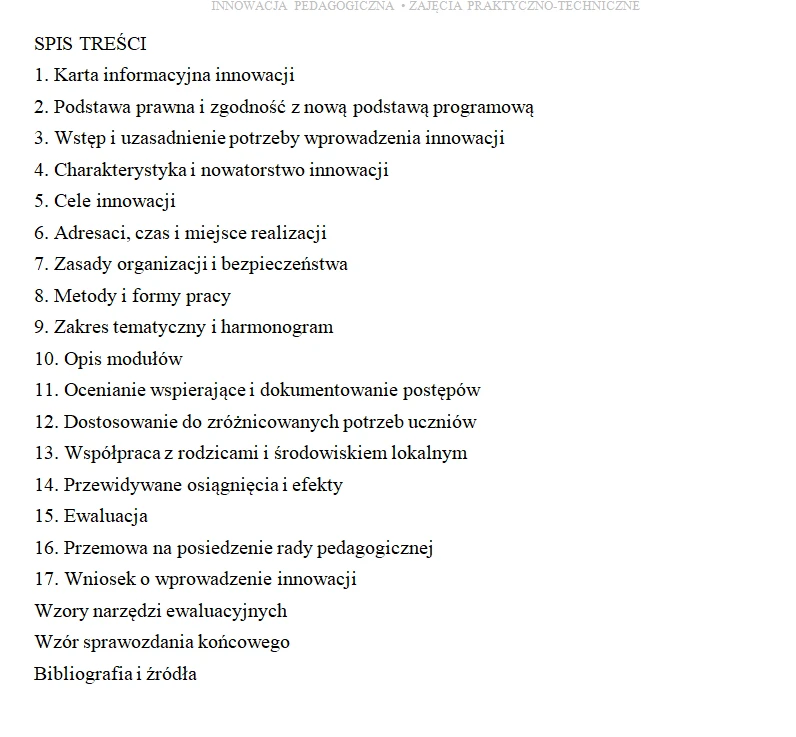 INNOWACJA PEDAGOGICZNA • ZAJĘCIA PRAKTYCZNO-TECHNICZNE

SPIS TREŚCI
1. Karta informacyjna innowacji
2. Podstawa prawna i zgodność z nową podstawą programową
3. Wstęp i uzasadnienie potrzeby wprowadzenia innowacji
4. Charakterystyka i nowatorstwo innowacji
5. Cele innowacji
6. Adresaci, czas i miejsce realizacji
7. Zasady organizacji i bezpieczeństwa
8. Metody i formy pracy
9. Zakres tematyczny i harmonogram
10. Opis modułów
11. Ocenianie wspierające i dokumentowanie postępów
12. Dostosowanie do zróżnicowanych potrzeb uczniów
13. Współpraca z rodzicami i środowiskiem lokalnym
14. Przewidywane osiągnięcia i efekty
15. Ewaluacja
16. Przemowa na posiedzenie rady pedagogicznej
17. Wniosek o wprowadzenie innowacji
Wzory narzędzi ewaluacyjnych
Wzór sprawozdania końcowego
Bibliografia i źródła